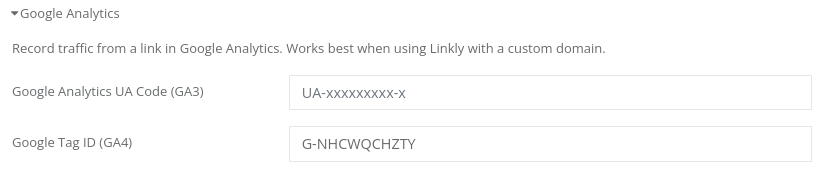 ▾Google Analytics

Record traffic from a link in Google Analytics. Works best when using Linkly with a custom domain.

Google Analytics UA Code (GA3)
UA-xxxxxxxxx-x

Google Tag ID (GA4)
G-NHCWQCHZTY